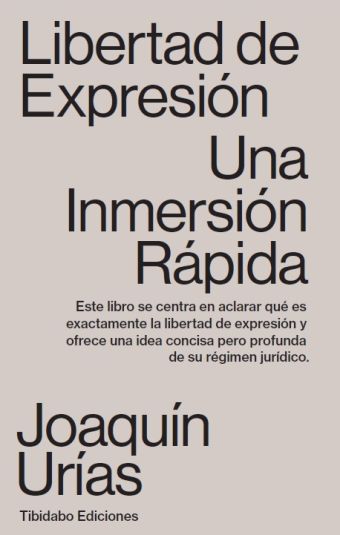 Libertad de Expresión

Una Inmersión Rápida

Este libro se centra en aclarar qué es exactamente la libertad de expresión y ofrece una idea concisa pero profunda de su régimen jurídico.

Joaquín Urías

Tibidabo Ediciones